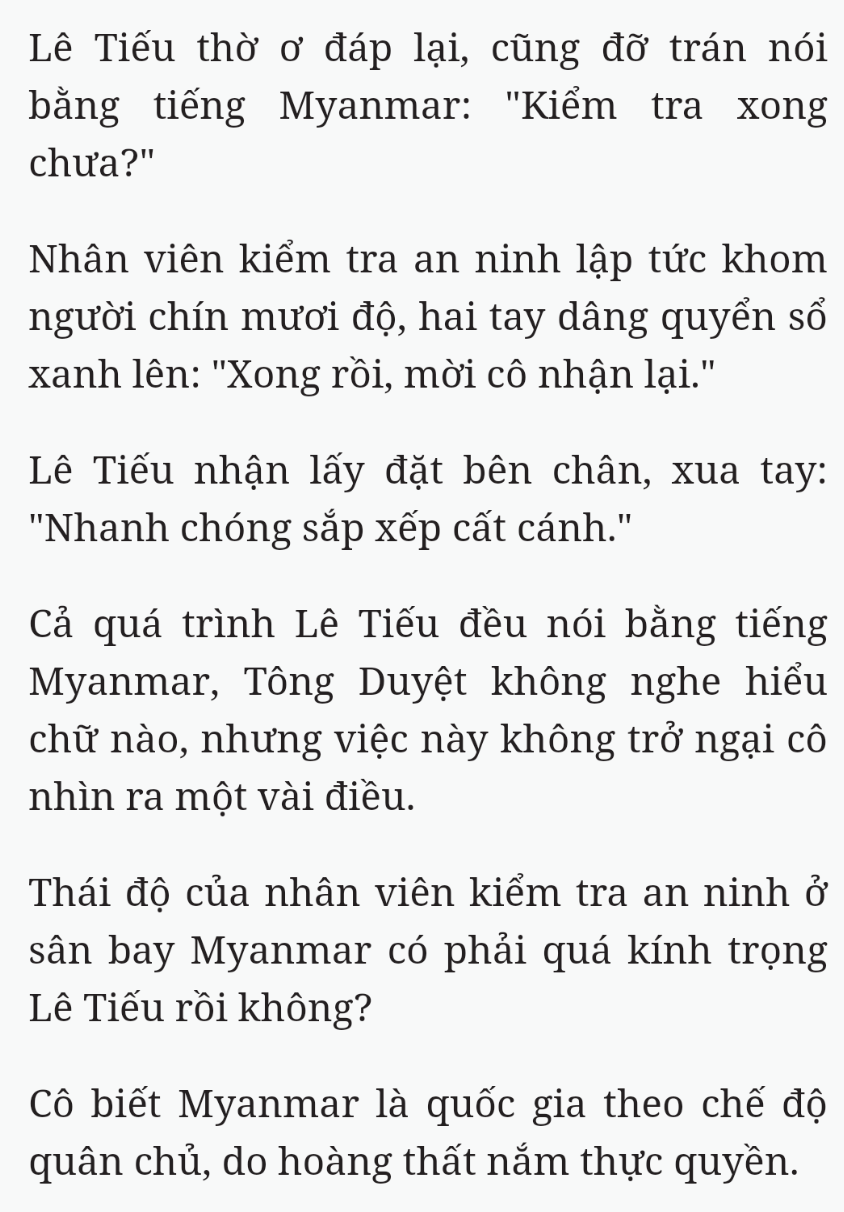 Lê Tiếu thờ ơ đáp lại, cũng đỡ trán nói bằng tiếng Myanmar: "Kiểm tra xong chưa?"

Nhân viên kiểm tra an ninh lập tức khom người chín mươi độ, hai tay dâng quyển sổ xanh lên: "Xong rồi, mời cô nhận lại."

Lê Tiếu nhận lấy đặt bên chân, xua tay: "Nhanh chóng sắp xếp cất cánh."

Cả quá trình Lê Tiếu đều nói bằng tiếng Myanmar, Tông Duyệt không nghe hiểu chữ nào, nhưng việc này không trở ngại cô nhìn ra một vài điều.

Thái độ của nhân viên kiểm tra an ninh ở sân bay Myanmar có phải quá kính trọng Lê Tiếu rồi không?

Cô biết Myanmar là quốc gia theo chế độ quân chủ, do hoàng thất nắm thực quyền.